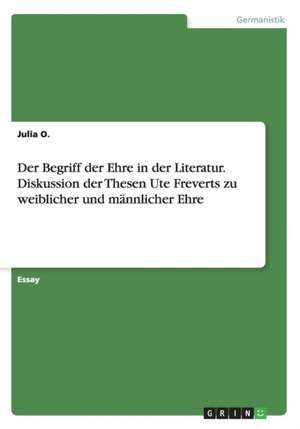 Germanistik

Julia O.

Der Begriff der Ehre in der Literatur. Diskussion der Thesen Ute Freverts zu weiblicher und männlicher Ehre

Essay

GRIN